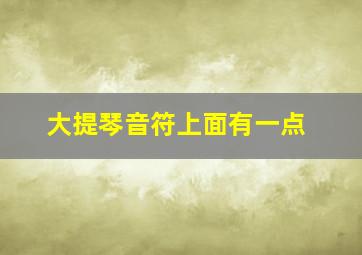 大提琴音符上面有一点